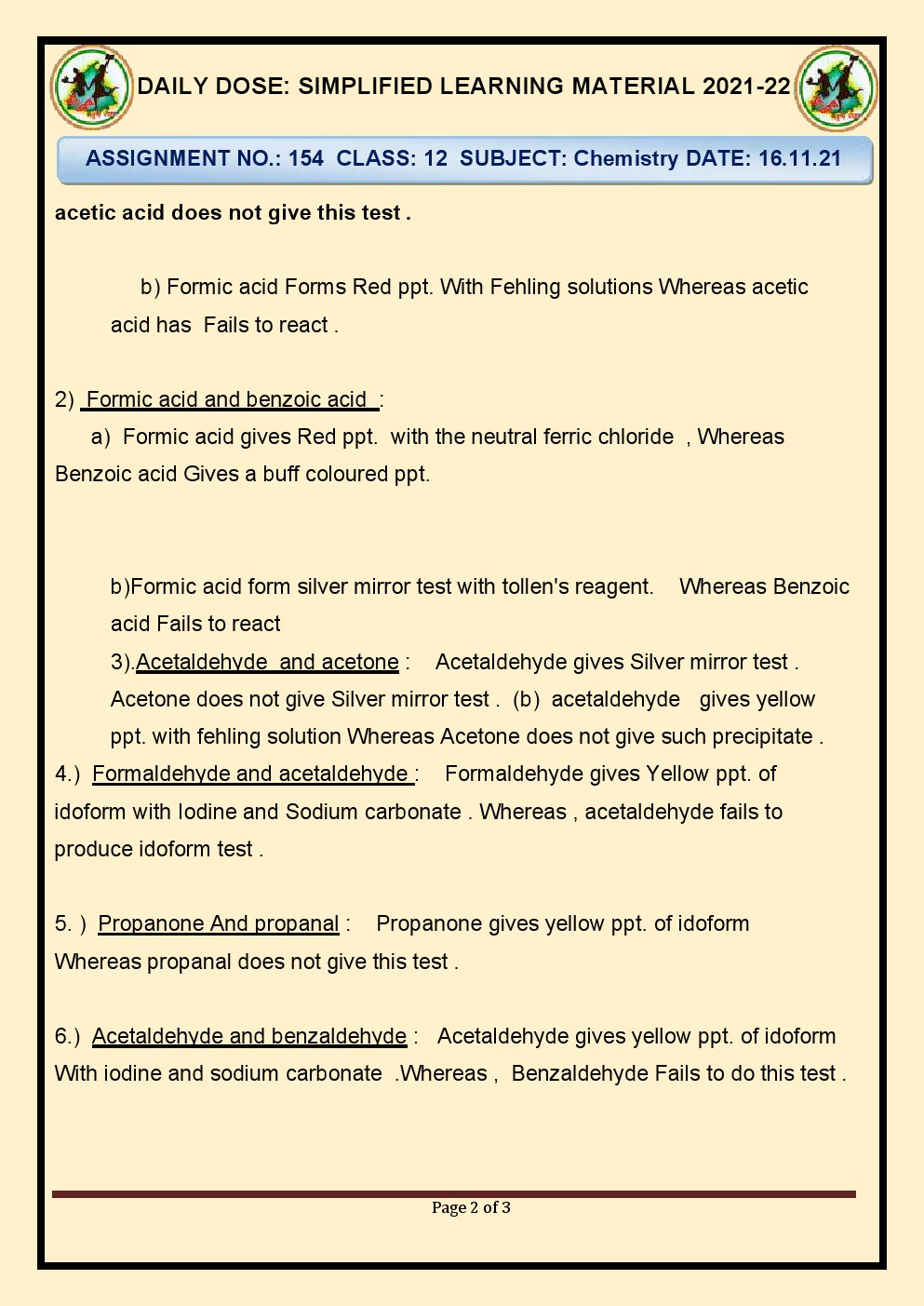 DAILY DOSE: SIMPLIFIED LEARNING MATERIAL 2021-22

ASSIGNMENT NO.: 154 CLASS: 12 SUBJECT: Chemistry DATE: 16.11.21

acetic acid does not give this test .

b) Formic acid Forms Red ppt. With Fehling solutions Whereas acetic acid has Fails to react .

2) Formic acid and benzoic acid :

a) Formic acid gives Red ppt. with the neutral ferric chloride , Whereas Benzoic acid Gives a buff coloured ppt.

b)Formic acid form silver mirror test with tollen's reagent. Whereas Benzoic acid Fails to react

3).Acetaldehyde and acetone : Acetaldehyde gives Silver mirror test . Acetone does not give Silver mirror test . (b) acetaldehyde gives yellow ppt. with fehling solution Whereas Acetone does not give such precipitate .

4.) Formaldehyde and acetaldehyde : Formaldehyde gives Yellow ppt. of idoform with Iodine and Sodium carbonate . Whereas , acetaldehyde fails to produce idoform test .

5. ) Propanone And propanal : Propanone gives yellow ppt. of idoform Whereas propanal does not give this test .

6.) Acetaldehyde and benzaldehyde : Acetaldehyde gives yellow ppt. of idoform With iodine and sodium carbonate .Whereas , Benzaldehyde Fails to do this test .

Page 2 of 3